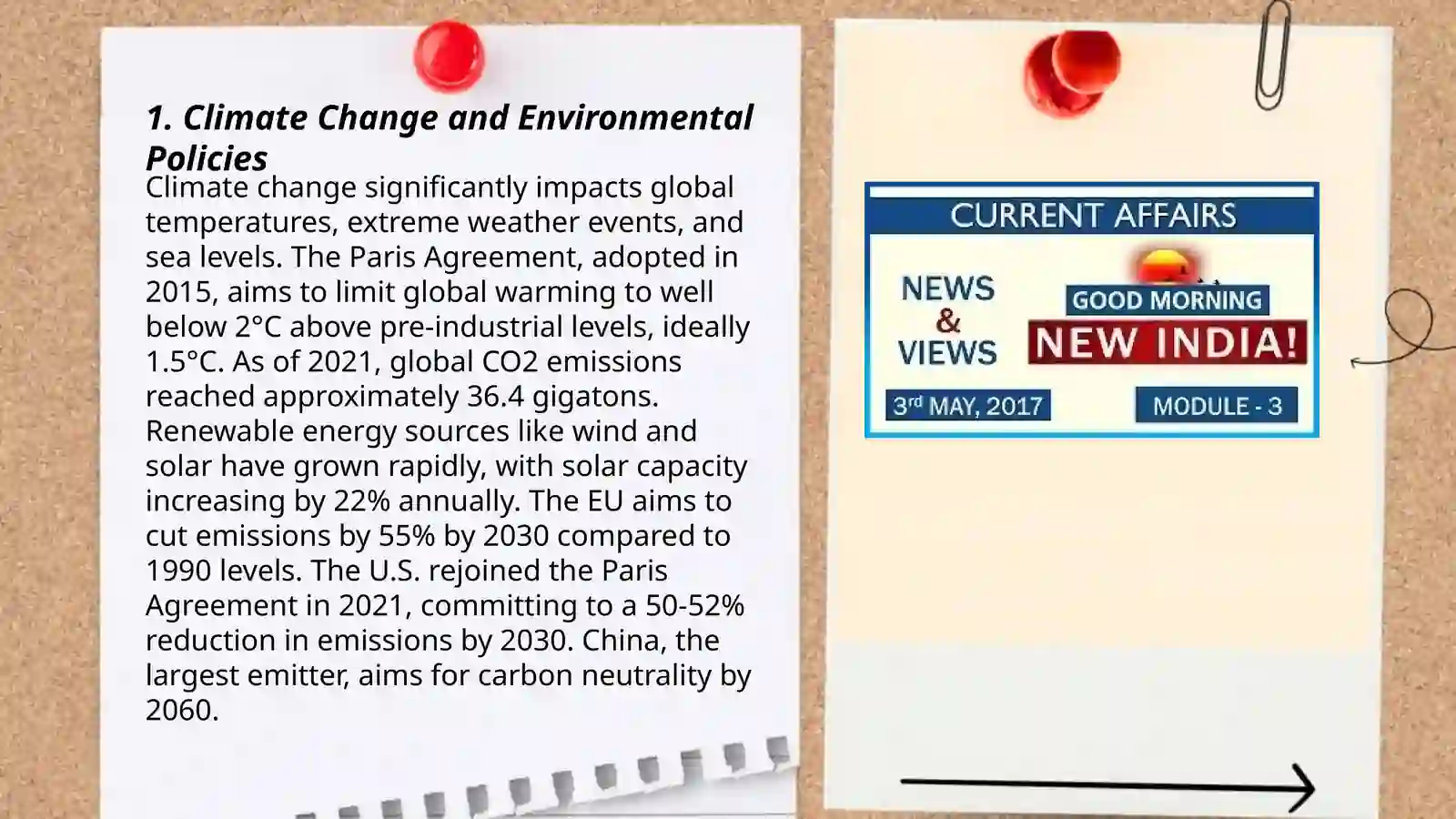 1. Climate Change and Environmental Policies

Climate change significantly impacts global temperatures, extreme weather events, and sea levels. The Paris Agreement, adopted in 2015, aims to limit global warming to well below 2°C above pre-industrial levels, ideally 1.5°C. As of 2021, global CO2 emissions reached approximately 36.4 gigatons. Renewable energy sources like wind and solar have grown rapidly, with solar capacity increasing by 22% annually. The EU aims to cut emissions by 55% by 2030 compared to 1990 levels. The U.S. rejoined the Paris Agreement in 2021, committing to a 50-52% reduction in emissions by 2030. China, the largest emitter, aims for carbon neutrality by 2060.

CURRENT AFFAIRS

NEWS & VIEWS

GOOD MORNING

NEW INDIA!

3rd MAY, 2017

MODULE - 3